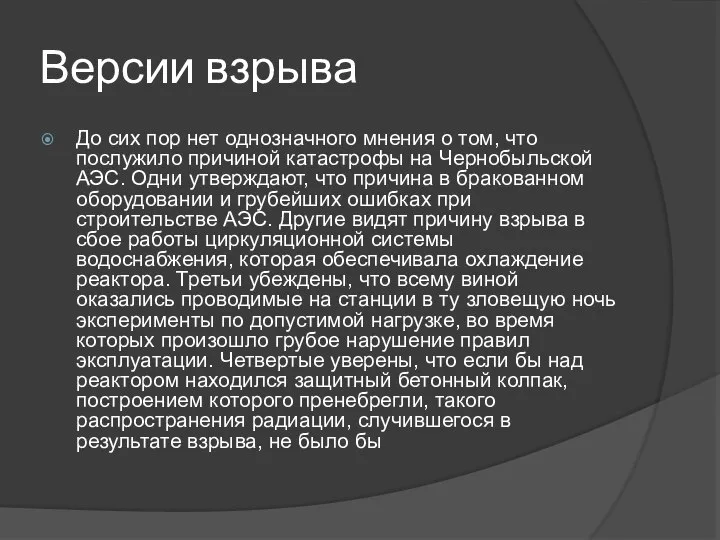 Версии взрыва

До сих пор нет однозначного мнения о том, что послужило причиной катастрофы на Чернобыльской АЭС. Одни утверждают, что причина в бракованном оборудовании и грубейших ошибках при строительстве АЭС. Другие видят причину взрыва в сбое работы циркуляционной системы водоснабжения, которая обеспечивала охлаждение реактора. Третьи убеждены, что всему виной оказались проводимые на станции в ту зловещую ночь эксперименты по допустимой нагрузке, во время которых произошло грубое нарушение правил эксплуатации. Четвертые уверены, что если бы над реактором находился защитный бетонный колпак, построением которого пренебрегли, такого распространения радиации, случившегося в результате взрыва, не было бы